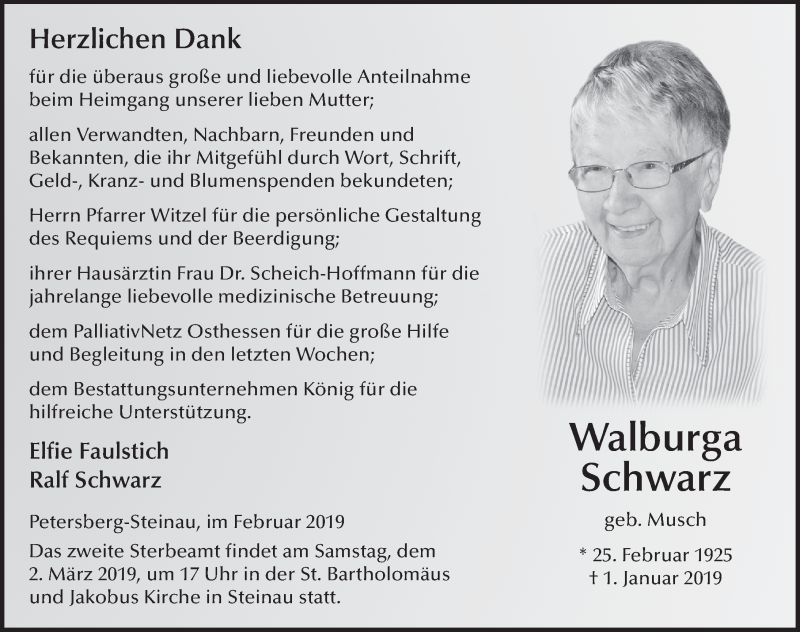 Herzlichen Dank

für die überaus große und liebevolle Anteilnahme beim Heimgang unserer lieben Mutter;

allen Verwandten, Nachbarn, Freunden und Bekannten, die ihr Mitgefühl durch Wort, Schrift, Geld-, Kranz- und Blumenspenden bekundeten;

Herrn Pfarrer Witzel für die persönliche Gestaltung des Requiems und der Beerdigung;

ihrer Hausärztin Frau Dr. Scheich-Hoffmann für die jahrelange liebevolle medizinische Betreuung;

dem PalliativNetz Osthessen für die große Hilfe und Begleitung in den letzten Wochen;

dem Bestattungsunternehmen König für die hilfreiche Unterstützung.

Elfie Faulstich
Ralf Schwarz

Petersberg-Steinau, im Februar 2019

Das zweite Sterbeamt findet am Samstag, dem 2. März 2019, um 17 Uhr in der St. Bartholomäus und Jakobus Kirche in Steinau statt.

Walburga Schwarz

geb. Musch

* 25. Februar 1925
† 1. Januar 2019